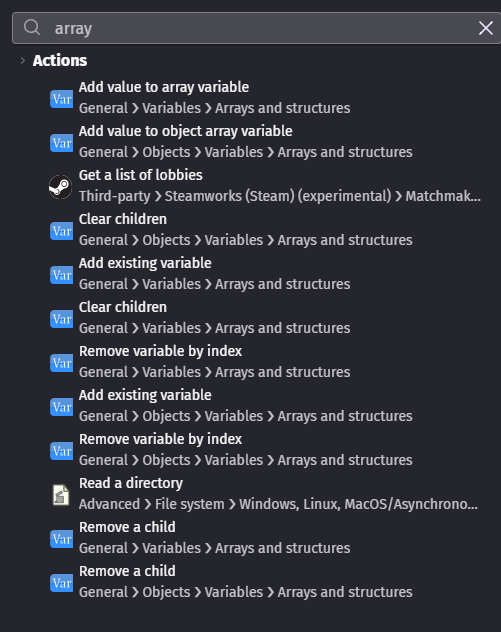 array

Actions

Var Add value to array variable
General > Variables > Arrays and structures

Var Add value to object array variable
General > Objects > Variables > Arrays and structures

Get a list of lobbies
Third-party > Steamworks (Steam) (experimental) > Matchmak...

Var Clear children
General > Objects > Variables > Arrays and structures

Var Add existing variable
General > Variables > Arrays and structures

Var Clear children
General > Variables > Arrays and structures

Var Remove variable by index
General > Variables > Arrays and structures

Var Add existing variable
General > Objects > Variables > Arrays and structures

Var Remove variable by index
General > Objects > Variables > Arrays and structures

Read a directory
Advanced > File system > Windows, Linux, MacOS/Asynchrono...

Var Remove a child
General > Variables > Arrays and structures

Var Remove a child
General > Objects > Variables > Arrays and structures